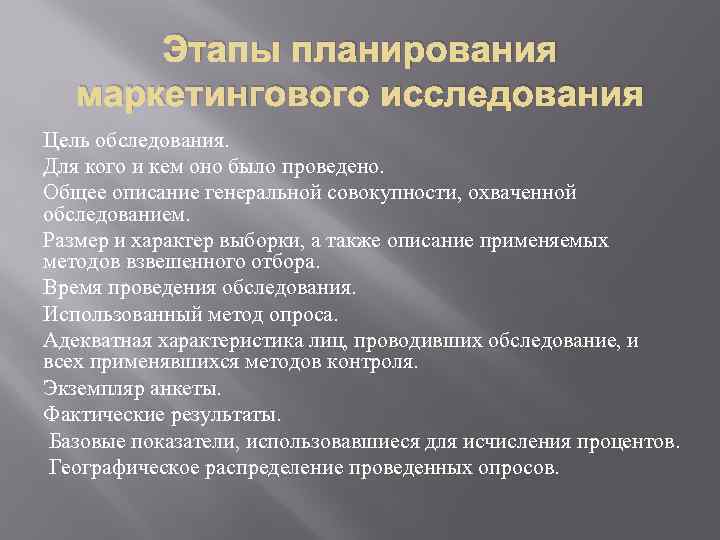 Этапы планирования маркетингового исследования

Цель обследования.

Для кого и кем оно было проведено.

Общее описание генеральной совокупности, охваченной обследованием.

Размер и характер выборки, а также описание применяемых методов взвешенного отбора.

Время проведения обследования.

Использованный метод опроса.

Адекватная характеристика лиц, проводивших обследование, и всех применявшихся методов контроля.

Экземпляр анкеты.

Фактические результаты.

Базовые показатели, использовавшиеся для исчисления процентов.

Географическое распределение проведенных опросов.